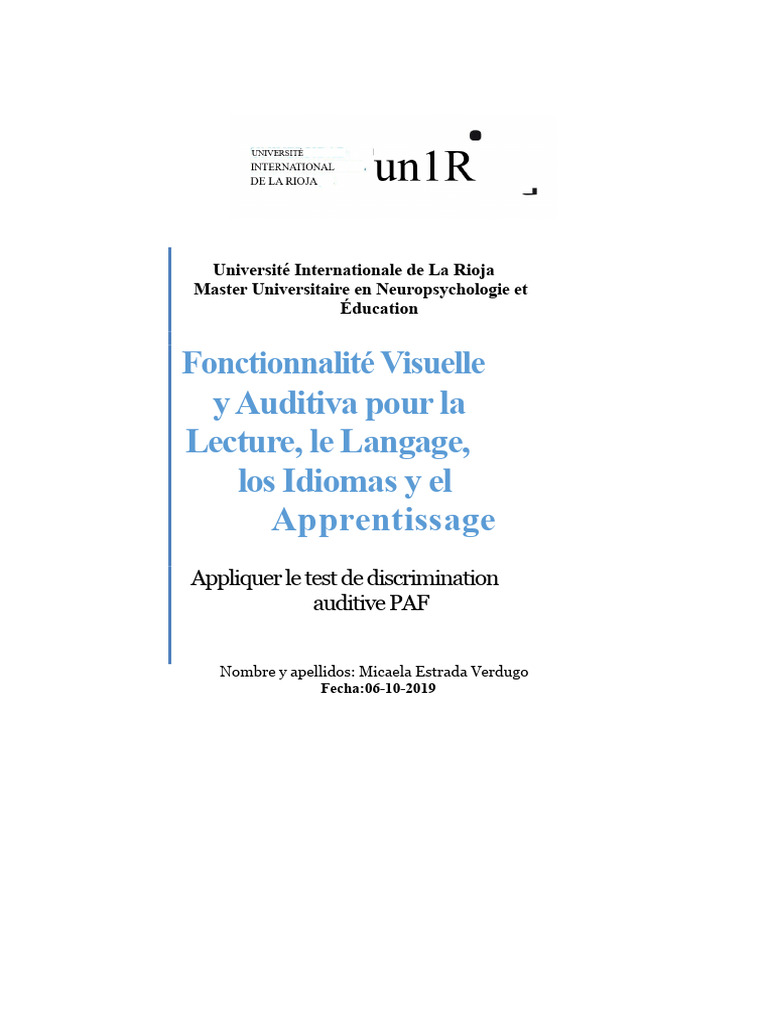 UNIVERSITÉ
INTERNATIONAL
DE LA RIOJA

un1R

Université Internationale de La Rioja
Master Universitaire en Neuropsychologie et Éducation

Fonctionnalité Visuelle y Auditiva pour la Lecture, le Langage, los Idiomas y el Apprentissage

Appliquer le test de discrimination auditive PAF

Nombre y apellidos: Micaela Estrada Verdugo
Fecha:06-10-2019